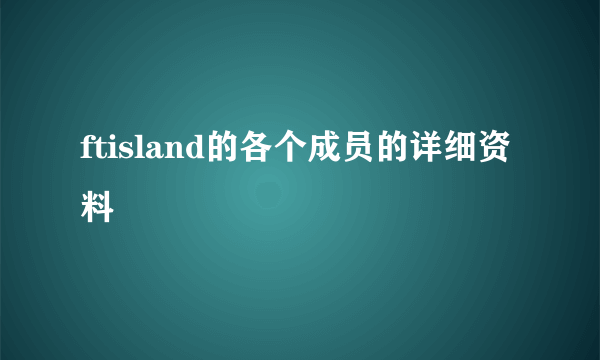 ftisland的各个成员的详细资料